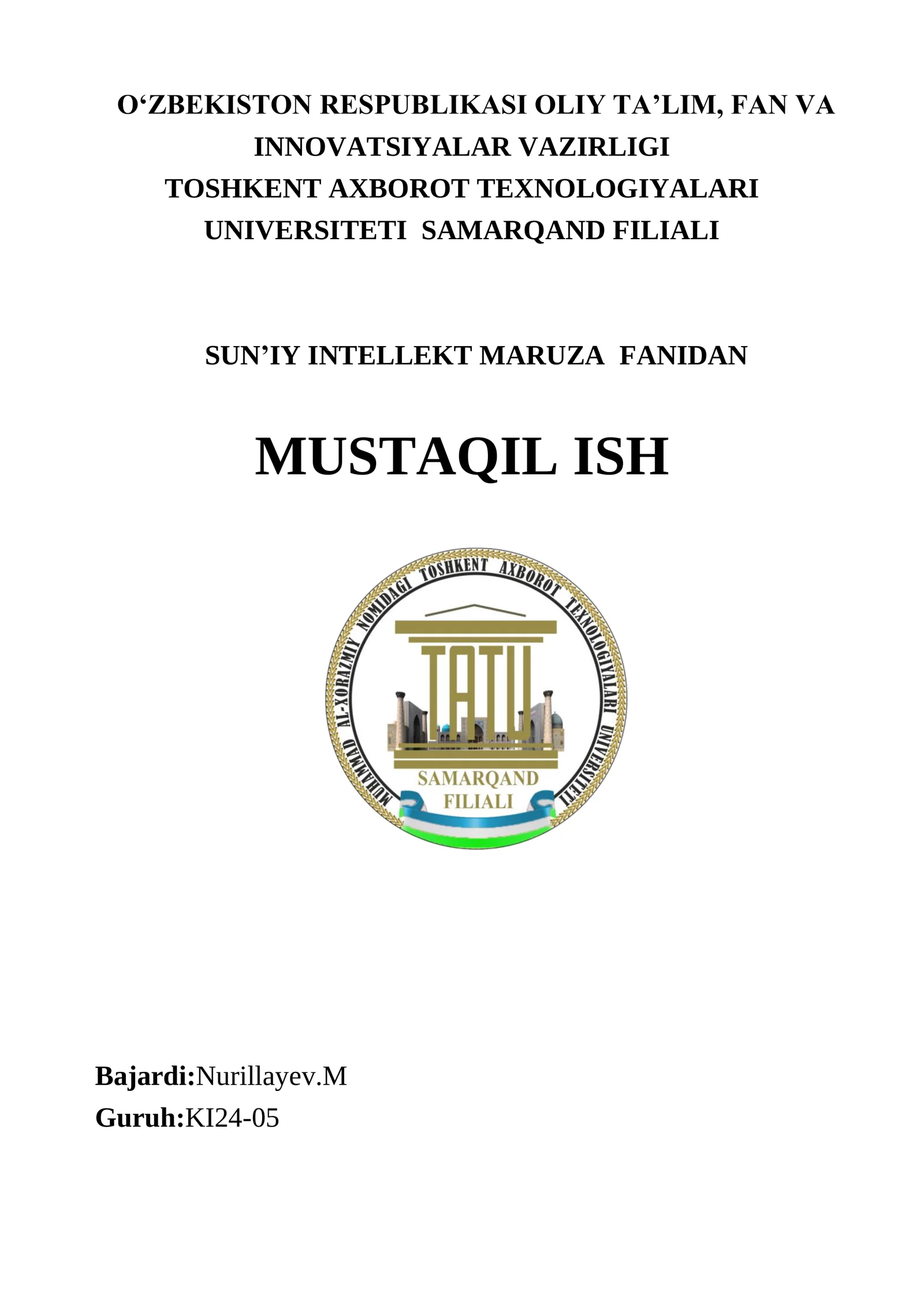 O‘ZBEKISTON RESPUBLIKASI OLIY TA’LIM, FAN VA INNOVATSIYALAR VAZIRLIGI
TOSHKENT AXBOROT TEXNOLOGIYALARI UNIVERSITETI SAMARQAND FILIALI

SUN’IY INTELLEKT MARUZA FANIDAN

MUSTAQIL ISH

MUHAMMAD AL-XORAZMIY NOMIDAGI TOSHKENT AXBOROT TEXNOLOGIYALARI UNIVERSITETI

TATU

SAMARQAND FILIALI

Bajardi:Nurillayev.M
Guruh:KI24-05